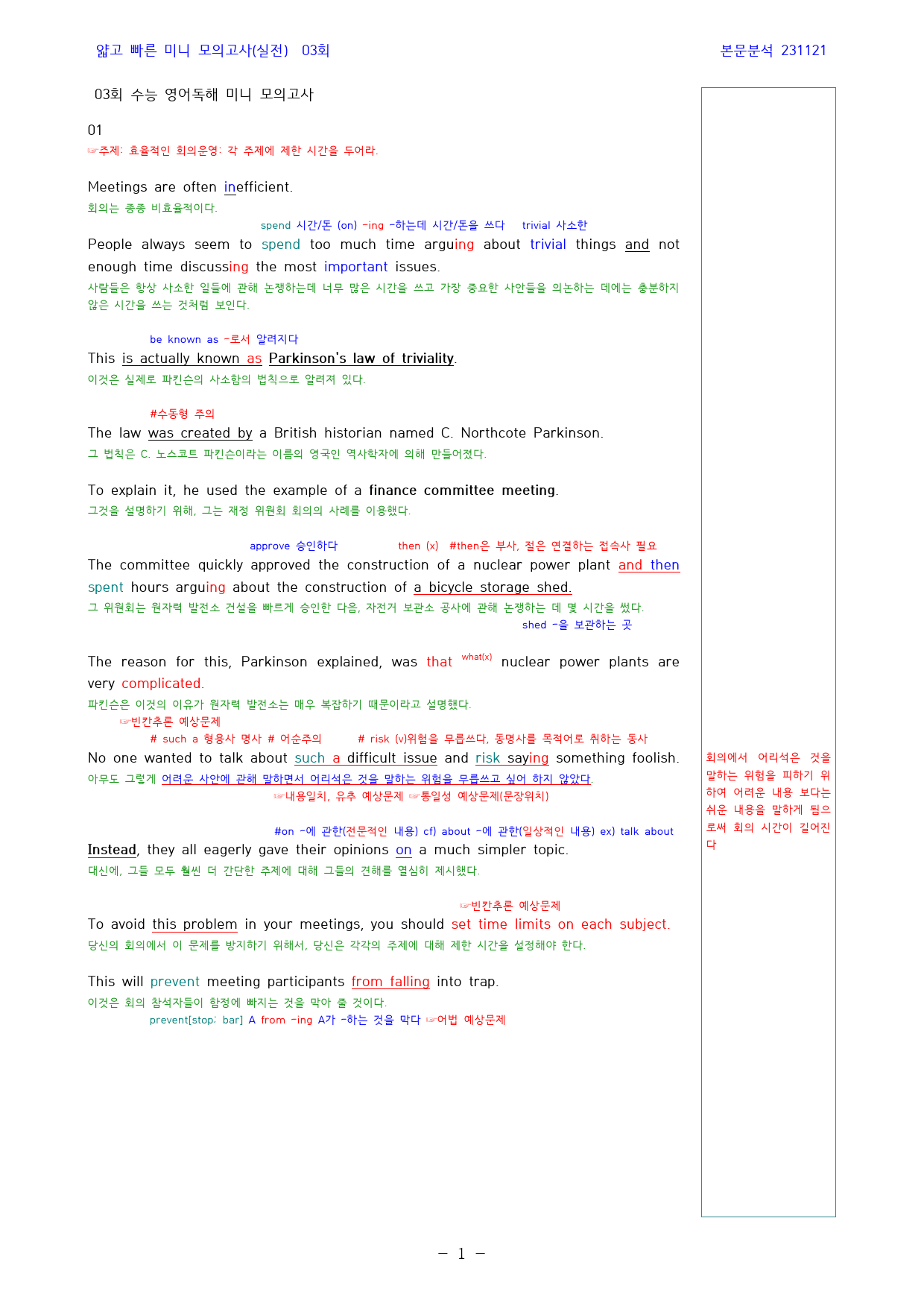 얇고 빠른 미니 모의고사(실전) 03회

본문분석 231121

03회 수능 영어독해 미니 모의고사

01
☞주제: 효율적인 회의운영: 각 주제에 제한 시간을 두어라.

Meetings are often inefficient.
회의는 종종 비효율적이다.

spend 시간/돈 (on) -ing -하는데 시간/돈을 쓰다 trivial 사소한
People always seem to spend too much time arguing about trivial things and not enough time discussing the most important issues.
사람들은 항상 사소한 일들에 관해 논쟁하는데 너무 많은 시간을 쓰고 가장 중요한 사안들을 의논하는 데에는 충분하지 않은 시간을 쓰는 것처럼 보인다.

be known as -로서 알려지다
This is actually known as Parkinson's law of triviality.
이것은 실제로 파킨슨의 사소함의 법칙으로 알려져 있다.

#수동형 주의
The law was created by a British historian named C. Northcote Parkinson.
그 법칙은 C. 노스코트 파킨슨이라는 이름의 영국인 역사학자에 의해 만들어졌다.

To explain it, he used the example of a finance committee meeting.
그것을 설명하기 위해, 그는 재정 위원회 회의의 사례를 이용했다.

approve 승인하다 then (x) #then은 부사, 절은 연결하는 접속사 필요
The committee quickly approved the construction of a nuclear power plant and then spent hours arguing about the construction of a bicycle storage shed.
그 위원회는 원자력 발전소 건설을 빠르게 승인한 다음, 자전거 보관소 공사에 관해 논쟁하는 데 몇 시간을 썼다.
shed -을 보관하는 곳

The reason for this, Parkinson explained, was that what(x) nuclear power plants are very complicated.
파킨슨은 이것의 이유가 원자력 발전소는 매우 복잡하기 때문이라고 설명했다.
☞빈칸추론 예상문제
# such a 형용사 명사 # 어순주의 # risk (v)위험을 무릅쓰다, 동명사를 목적어로 취하는 동사
No one wanted to talk about such a difficult issue and risk saying something foolish.
아무도 그렇게 어려운 사안에 관해 말하면서 어리석은 것을 말하는 위험을 무릅쓰고 싶어 하지 않았다.
☞내용일치, 유추 예상문제 ☞통일성 예상문제(문장위치)

#on -에 관한(전문적인 내용) cf) about -에 관한(일상적인 내용) ex) talk about
Instead, they all eagerly gave their opinions on a much simpler topic.
대신에, 그들 모두 훨씬 더 간단한 주제에 대해 그들의 견해를 열심히 제시했다.

☞빈칸추론 예상문제
To avoid this problem in your meetings, you should set time limits on each subject.
당신의 회의에서 이 문제를 방지하기 위해서, 당신은 각각의 주제에 대해 제한 시간을 설정해야 한다.

This will prevent meeting participants from falling into trap.
이것은 회의 참석자들이 함정에 빠지는 것을 막아 줄 것이다.
prevent[stop; bar] A from -ing A가 -하는 것을 막다 ☞어법 예상문제

회의에서 어리석은 것을 말하는 위험을 피하기 위하여 어려운 내용 보다는 쉬운 내용을 말하게 됨으로써 회의 시간이 길어진다

- 1 -